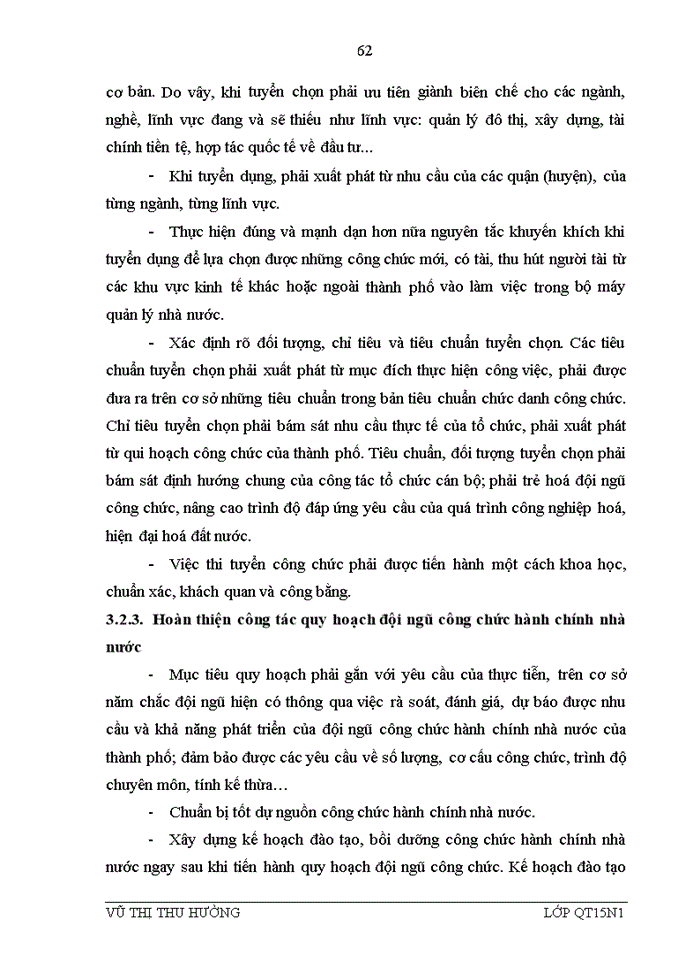 62

cơ bản. Do vậy, khi tuyển chọn phải ưu tiên giành biên chế cho các ngành, nghề, lĩnh vực đang và sẽ thiếu như lĩnh vực: quản lý đô thị, xây dựng, tài chính tiền tệ, hợp tác quốc tế về đầu tư...

- Khi tuyển dụng, phải xuất phát từ nhu cầu của các quận (huyện), của từng ngành, từng lĩnh vực.

- Thực hiện đúng và mạnh dạn hơn nữa nguyên tắc khuyến khích khi tuyển dụng để lựa chọn được những công chức mới, có tài, thu hút người tài từ các khu vực kinh tế khác hoặc ngoài thành phố vào làm việc trong bộ máy quản lý nhà nước.

- Xác định rõ đối tượng, chỉ tiêu và tiêu chuẩn tuyển chọn. Các tiêu chuẩn tuyển chọn phải xuất phát từ mục đích thực hiện công việc, phải được đưa ra trên cơ sở những tiêu chuẩn trong bản tiêu chuẩn chức danh công chức. Chỉ tiêu tuyển chọn phải bám sát nhu cầu thực tế của tổ chức, phải xuất phát từ qui hoạch công chức của thành phố. Tiêu chuẩn, đối tượng tuyển chọn phải bám sát định hướng chung của công tác tổ chức cán bộ; phải trẻ hoá đội ngũ công chức, nâng cao trình độ đáp ứng yêu cầu của quá trình công nghiệp hoá, hiện đại hoá đất nước.

- Việc thi tuyển công chức phải được tiến hành một cách khoa học, chuẩn xác, khách quan và công bằng.

3.2.3. Hoàn thiện công tác quy hoạch đội ngũ công chức hành chính nhà nước

- Mục tiêu quy hoạch phải gắn với yêu cầu của thực tiễn, trên cơ sở nắm chắc đội ngũ hiện có thông qua việc rà soát, đánh giá, dự báo được nhu cầu và khả năng phát triển của đội ngũ công chức hành chính nhà nước của thành phố; đảm bảo được các yêu cầu về số lượng, cơ cấu công chức, trình độ chuyên môn, tính kế thừa…

- Chuẩn bị tốt dự nguồn công chức hành chính nhà nước.

- Xây dựng kế hoạch đào tạo, bồi dưỡng công chức hành chính nhà nước ngay sau khi tiến hành quy hoạch đội ngũ công chức. Kế hoạch đào tạo

VŨ THỊ THU HƯỜNG LỚP QT15N1